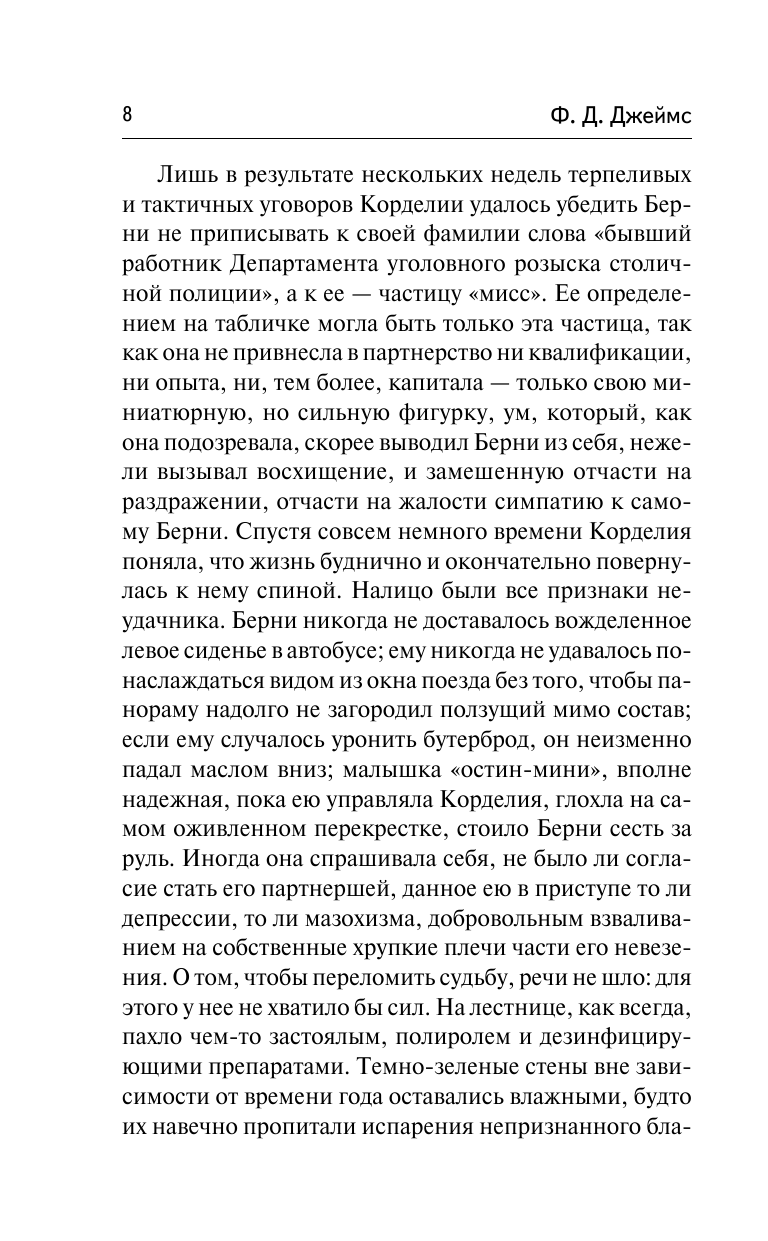 8 Ф. Д. Джеймс

Лишь в результате нескольких недель терпеливых и тактичных уговоров Корделии удалось убедить Берни не приписывать к своей фамилии слова «бывший работник Департамента уголовного розыска столичной полиции», а к ее — частицу «мисс». Ее определением на табличке могла быть только эта частица, так как она не привнесла в партнерство ни квалификации, ни опыта, ни, тем более, капитала — только свою миниатюрную, но сильную фигурку, ум, который, как она подозревала, скорее выводил Берни из себя, нежели вызывал восхищение, и замешенную отчасти на раздражении, отчасти на жалости симпатию к самому Берни. Спустя совсем немного времени Корделия поняла, что жизнь буднично и окончательно повернулась к нему спиной. Налицо были все признаки неудачника. Берни никогда не доставалось вожделенное левое сиденье в автобусе; ему никогда не удавалось понаслаждаться видом из окна поезда без того, чтобы панораму надолго не загородил ползущий мимо состав; если ему случалось уронить бутерброд, он неизменно падал маслом вниз; малышка «остин-мини», вполне надежная, пока ею управляла Корделия, глохла на самом оживленном перекрестке, стоило Берни сесть за руль. Иногда она спрашивала себя, не было ли согласие стать его партнершей, данное ею в приступе то ли депрессии, то ли мазохизма, добровольным взваливанием на собственные хрупкие плечи части его невезения. О том, чтобы переломить судьбу, речи не шло: для этого у нее не хватило бы сил. На лестнице, как всегда, пахло чем-то застоялым, полиролем и дезинфицирующими препаратами. Темно-зеленые стены вне зависимости от времени года оставались влажными, будто их навечно пропитали испарения непризнанного бла-